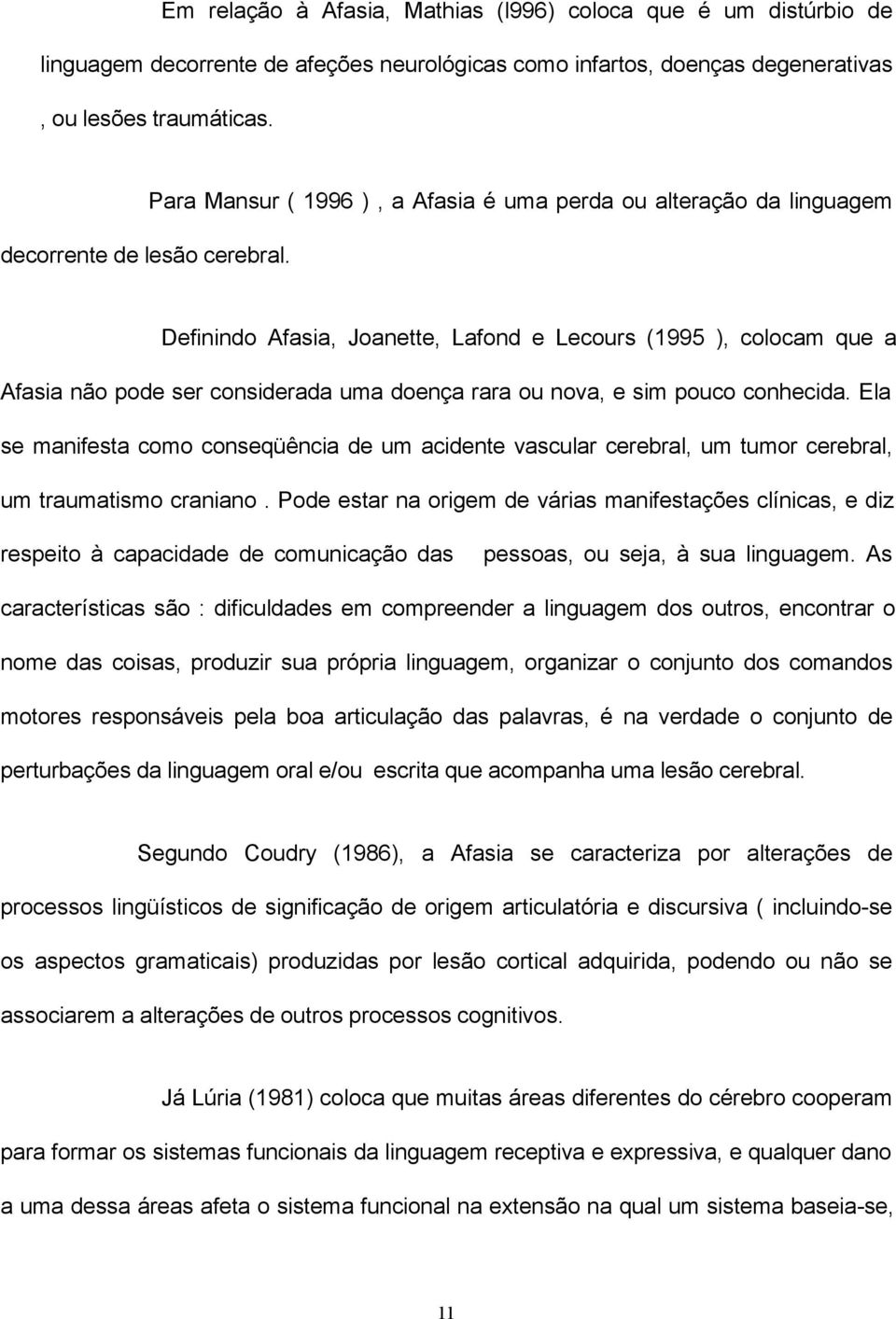 Em relação à Afasia, Mathias (l996) coloca que é um distúrbio de linguagem decorrente de afeções neurológicas como infartos, doenças degenerativas , ou lesões traumáticas.

Para Mansur ( 1996 ) , a Afasia é uma perda ou alteração da linguagem decorrente de lesão cerebral.

Definindo Afasia, Joanette, Lafond e Lecours (1995 ), colocam que a Afasia não pode ser considerada uma doença rara ou nova, e sim pouco conhecida. Ela se manifesta como conseqüência de um acidente vascular cerebral, um tumor cerebral, um traumatismo craniano . Pode estar na origem de várias manifestações clínicas, e diz respeito à capacidade de comunicação das pessoas, ou seja, à sua linguagem. As características são : dificuldades em compreender a linguagem dos outros, encontrar o nome das coisas, produzir sua própria linguagem, organizar o conjunto dos comandos motores responsáveis pela boa articulação das palavras, é na verdade o conjunto de perturbações da linguagem oral e/ou escrita que acompanha uma lesão cerebral.

Segundo Coudry (1986), a Afasia se caracteriza por alterações de processos lingüísticos de significação de origem articulatória e discursiva ( incluindo-se os aspectos gramaticais) produzidas por lesão cortical adquirida, podendo ou não se associarem a alterações de outros processos cognitivos.

Já Lúria (1981) coloca que muitas áreas diferentes do cérebro cooperam para formar os sistemas funcionais da linguagem receptiva e expressiva, e qualquer dano a uma dessa áreas afeta o sistema funcional na extensão na qual um sistema baseia-se,

11